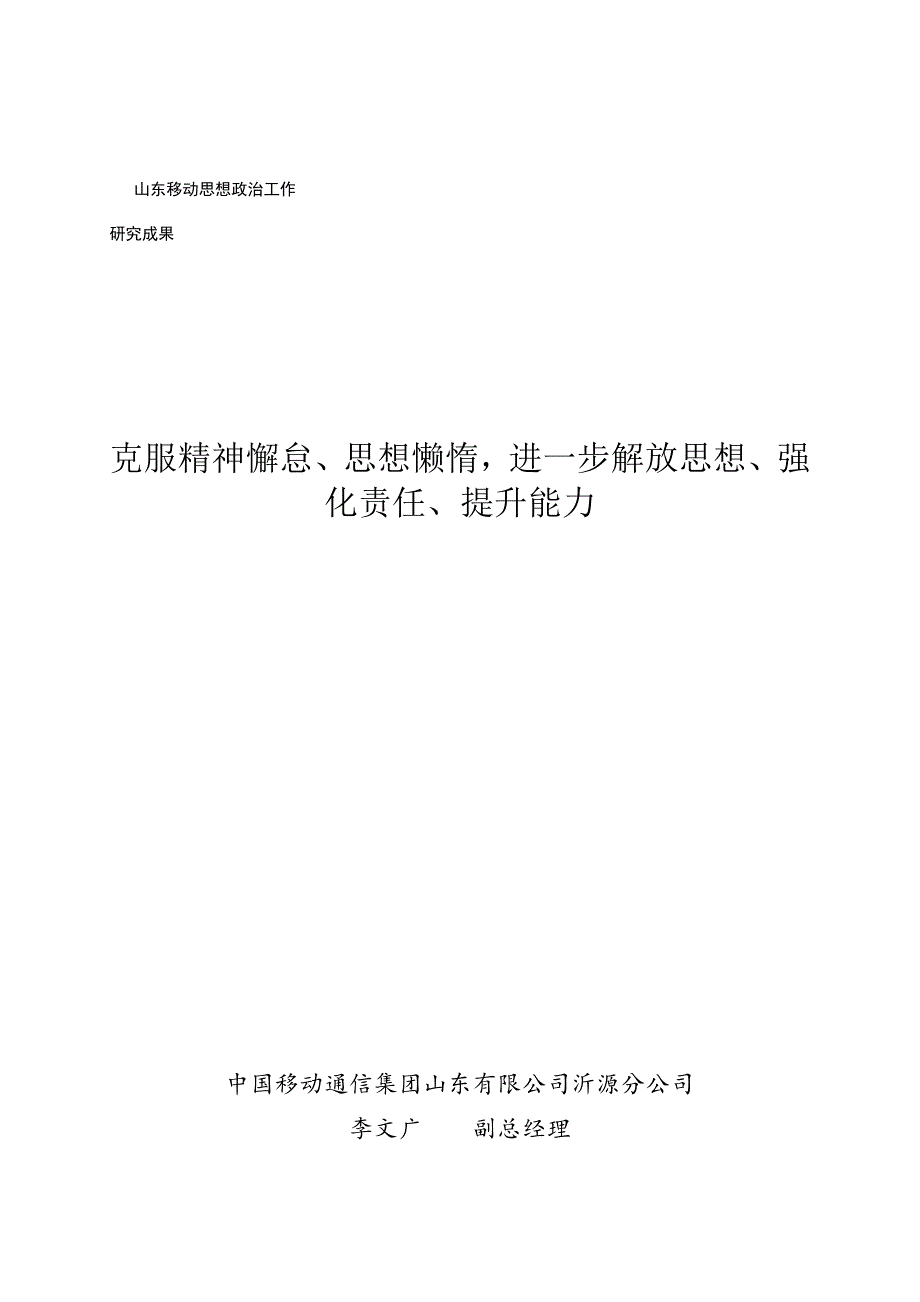 山东移动思想政治工作

研究成果

克服精神懈怠、思想懒惰，进一步解放思想、强化责任、提升能力

中国移动通信集团山东有限公司沂源分公司

李文广　　副总经理